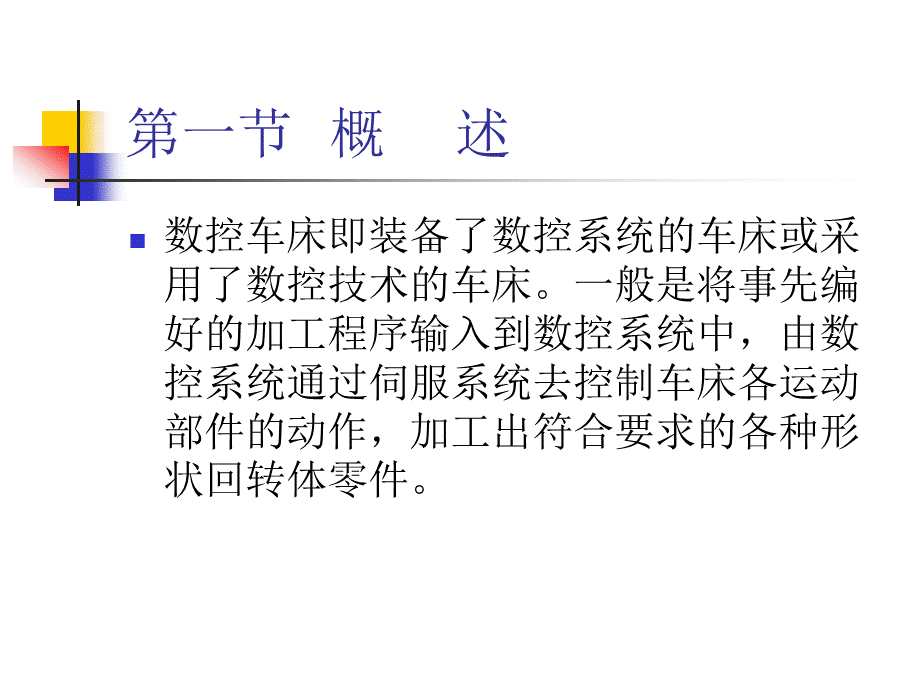 第一节 概 述

数控车床即装备了数控系统的车床或采用了数控技术的车床。一般是将事先编好的加工程序输入到数控系统中，由数控系统通过伺服系统去控制车床各运动部件的动作，加工出符合要求的各种形状回转体零件。